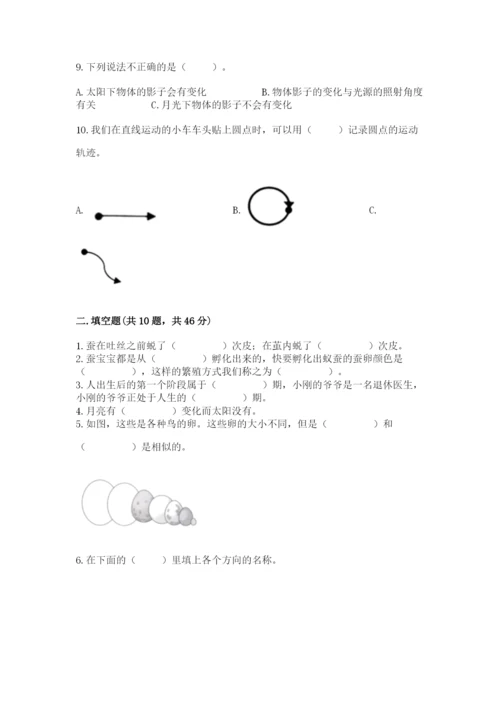 9. 下列说法不正确的是（　　）。

A. 太阳下物体的影子会有变化　　B. 物体影子的变化与光源的照射角度有关　　C. 月光下物体的影子不会有变化

10. 我们在直线运动的小车车头贴上圆点时，可以用（　　）记录圆点的运动轨迹。

A.　　B.　　C.

二. 填空题（共 10 题，共 46 分）

1. 蚕在吐丝之前蜕了（　　）次皮；在茧内蜕了（　　）次皮。
2. 蚕宝宝都是从（　　）孵化出来的，快要孵化出蚁蚕的蚕卵颜色是（　　），这样的繁殖方式我们称之为（　　）。
3. 人出生后的第一个阶段属于（　　）期，小刚的爷爷是一名退休医生，小刚的爷爷正处于人生的（　　）期。
4. 月亮有（　　）变化而太阳没有。
5. 如图，这些是各种鸟的卵。这些卵的大小不同，但是（　　）和（　　）是相似的。

6. 在下面的（　　）里填上各个方向的名称。